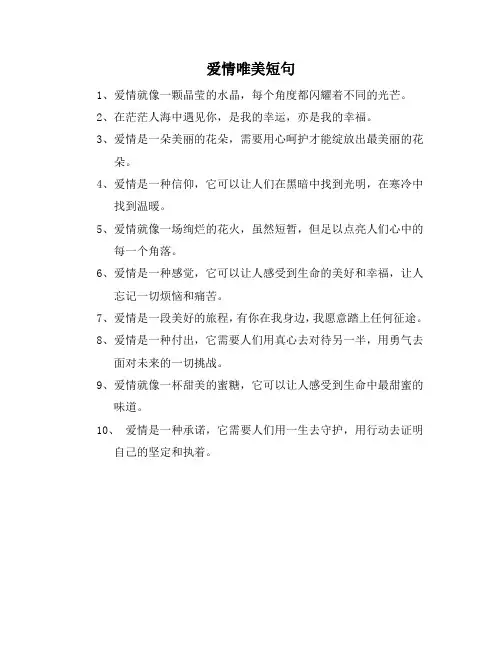 爱情唯美短句

1、爱情就像一颗晶莹的水晶，每个角度都闪耀着不同的光芒。

2、在茫茫人海中遇见你，是我的幸运，亦是我的幸福。

3、爱情是一朵美丽的花朵，需要用心呵护才能绽放出最美丽的花朵。

4、爱情是一种信仰，它可以让人们在黑暗中找到光明，在寒冷中找到温暖。

5、爱情就像一场绚烂的花火，虽然短暂，但足以点亮人们心中的每一个角落。

6、爱情是一种感觉，它可以让人感受到生命的美好和幸福，让人忘记一切烦恼和痛苦。

7、爱情是一段美好的旅程，有你在我身边，我愿意踏上任何征途。

8、爱情是一种付出，它需要人们用真心去对待另一半，用勇气去面对未来的一切挑战。

9、爱情就像一杯甜美的蜜糖，它可以让人感受到生命中最甜蜜的味道。

10、 爱情是一种承诺，它需要人们用一生去守护，用行动去证明自己的坚定和执着。